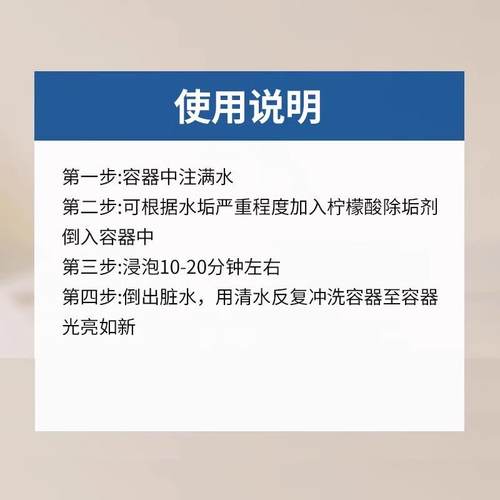 使用说明

第一步:容器中注满水
第二步:可根据水垢严重程度加入柠檬酸除垢剂倒入容器中
第三步:浸泡10-20分钟左右
第四步:倒出脏水，用清水反复冲洗容器至容器光亮如新